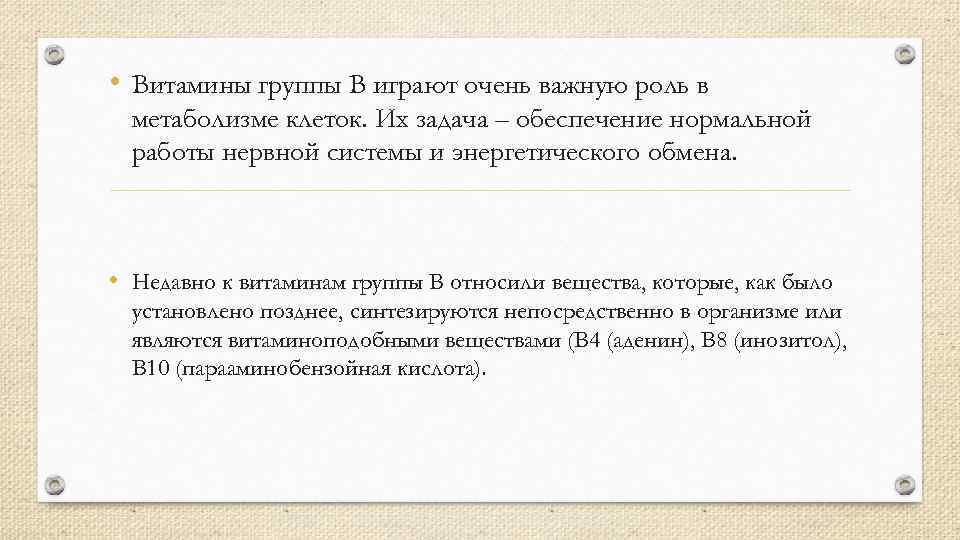 • Витамины группы В играют очень важную роль в метаболизме клеток. Их задача – обеспечение нормальной работы нервной системы и энергетического обмена.

• Недавно к витаминам группы В относили вещества, которые, как было установлено позднее, синтезируются непосредственно в организме или являются витаминоподобными веществами (В4 (аденин), В8 (инозитол), В10 (парааминобензойная кислота).